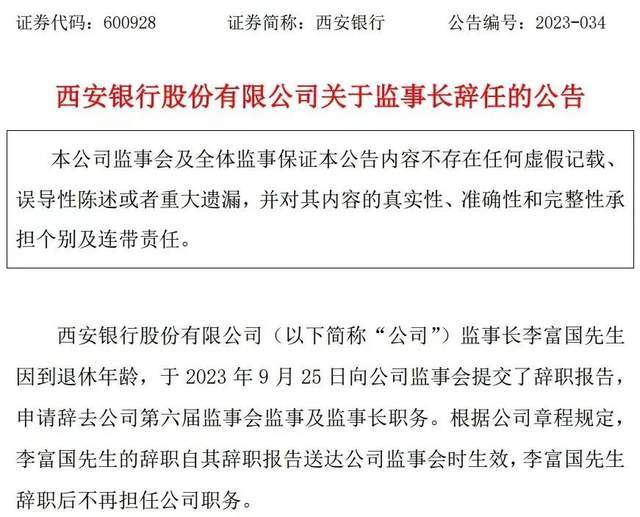 证券代码：600928　　证券简称：西安银行　　公告编号：2023-034

西安银行股份有限公司关于监事长辞任的公告

本公司监事会及全体监事保证本公告内容不存在任何虚假记载、误导性陈述或者重大遗漏，并对其内容的真实性、准确性和完整性承担个别及连带责任。

西安银行股份有限公司（以下简称“公司”）监事长李富国先生因到退休年龄，于 2023 年 9 月 25 日向公司监事会提交了辞职报告，申请辞去公司第六届监事会监事及监事长职务。根据公司章程规定，李富国先生的辞职自其辞职报告送达公司监事会时生效，李富国先生辞职后不再担任公司职务。